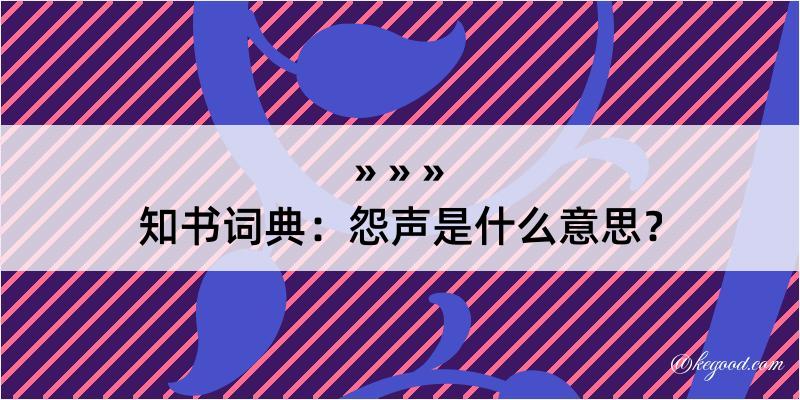 » » »
知书词典：怨声是什么意思？

@kegood.com